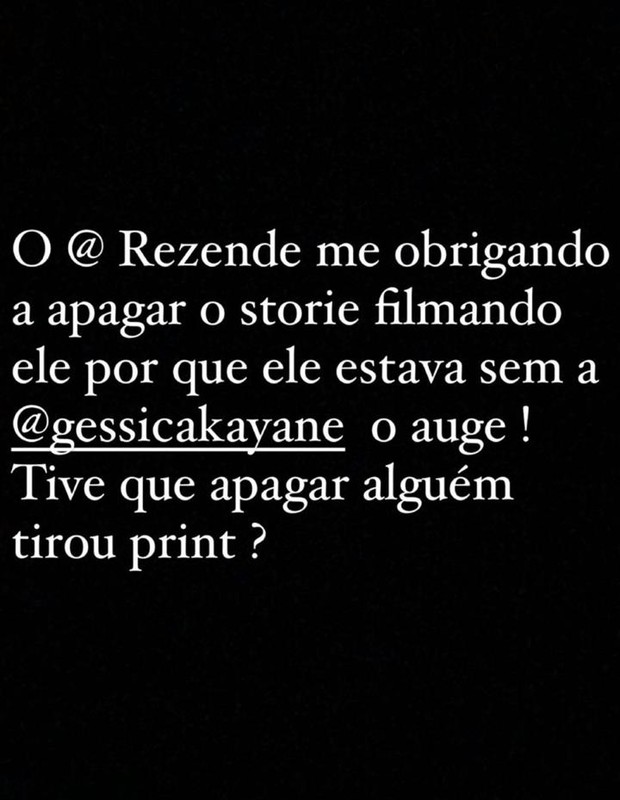 O @ Rezende me obrigando a apagar o storie filmando ele por que ele estava sem a @gessicakayane o auge ! Tive que apagar alguém tirou print ?